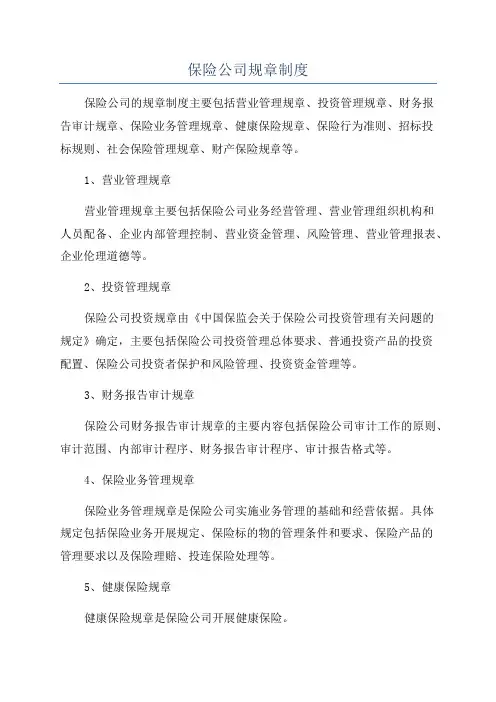 保险公司规章制度

保险公司的规章制度主要包括营业管理规章、投资管理规章、财务报告审计规章、保险业务管理规章、健康保险规章、保险行为准则、招标投标规则、社会保险管理规章、财产保险规章等。

1、营业管理规章

营业管理规章主要包括保险公司业务经营管理、营业管理组织机构和人员配备、企业内部管理控制、营业资金管理、风险管理、营业管理报表、企业伦理道德等。

2、投资管理规章

保险公司投资规章由《中国保监会关于保险公司投资管理有关问题的规定》确定，主要包括保险公司投资管理总体要求、普通投资产品的投资配置、保险公司投资者保护和风险管理、投资资金管理等。

3、财务报告审计规章

保险公司财务报告审计规章的主要内容包括保险公司审计工作的原则、审计范围、内部审计程序、财务报告审计程序、审计报告格式等。

4、保险业务管理规章

保险业务管理规章是保险公司实施业务管理的基础和经营依据。具体规定包括保险业务开展规定、保险标的物的管理条件和要求、保险产品的管理要求以及保险理赔、投连保险处理等。

5、健康保险规章

健康保险规章是保险公司开展健康保险。